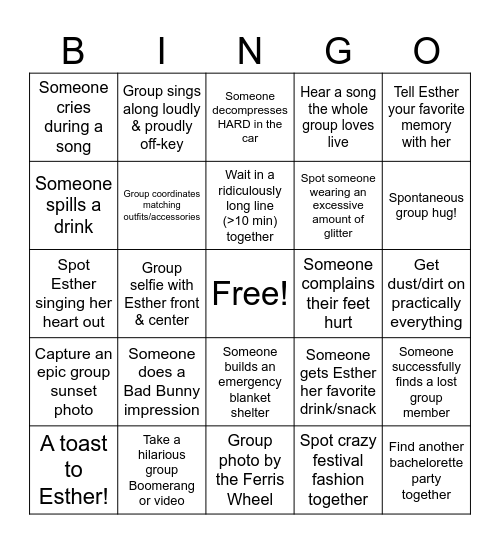 | B | I | N | G | O |
|---|---|---|---|---|
| Someone cries during a song | Group sings along loudly & proudly off-key | Someone decompresses HARD in the car | Hear a song the whole group loves live | Tell Esther your favorite memory with her |
| Someone spills a drink | Group coordinates matching outfits/accessories | Wait in a ridiculously long line (>10 min) together | Spot someone wearing an excessive amount of glitter | Spontaneous group hug! |
| Spot Esther singing her heart out | Group selfie with Esther front & center | Free! | Someone complains their feet hurt | Get dust/dirt on practically everything |
| Capture an epic group sunset photo | Someone does a Bad Bunny impression | Someone builds an emergency blanket shelter | Someone gets Esther her favorite drink/snack | Someone successfully finds a lost group member |
| A toast to Esther! | Take a hilarious group Boomerang or video | Group photo by the Ferris Wheel | Spot crazy festival fashion together | Find another bachelorette party together |